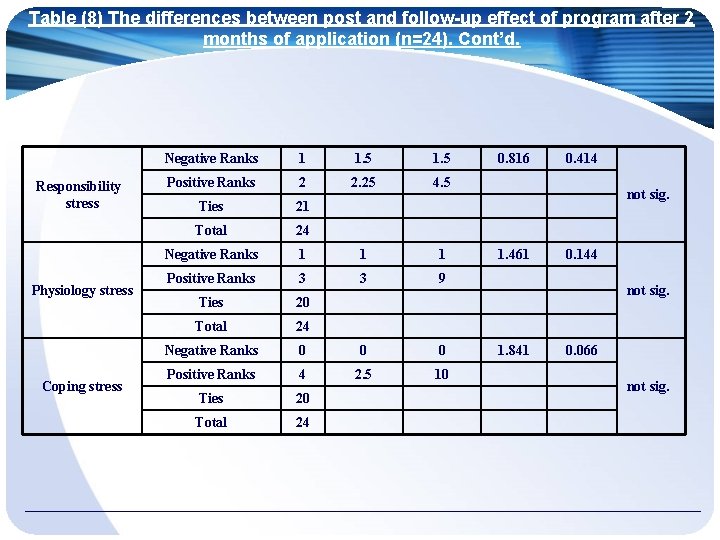 Table (8) The differences between post and follow-up effect of program after 2 months of application (n=24). Cont'd.

| | | | | | | | |
|---|---|---|---|---|---|---|---|
| Responsibility stress | Negative Ranks | 1 | 1.5 | 1.5 | 0.816 | 0.414 | not sig. |
| | Positive Ranks | 2 | 2.25 | 4.5 | | | |
| | Ties | 21 | | | | | |
| | Total | 24 | | | | | |
| Physiology stress | Negative Ranks | 1 | 1 | 1 | 1.461 | 0.144 | not sig. |
| | Positive Ranks | 3 | 3 | 9 | | | |
| | Ties | 20 | | | | | |
| | Total | 24 | | | | | |
| Coping stress | Negative Ranks | 0 | 0 | 0 | 1.841 | 0.066 | not sig. |
| | Positive Ranks | 4 | 2.5 | 10 | | | |
| | Ties | 20 | | | | | |
| | Total | 24 | | | | | |